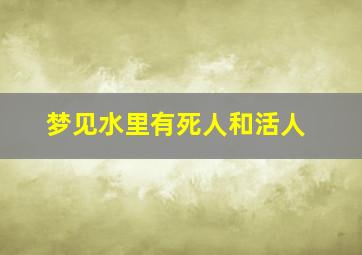 梦见水里有死人和活人